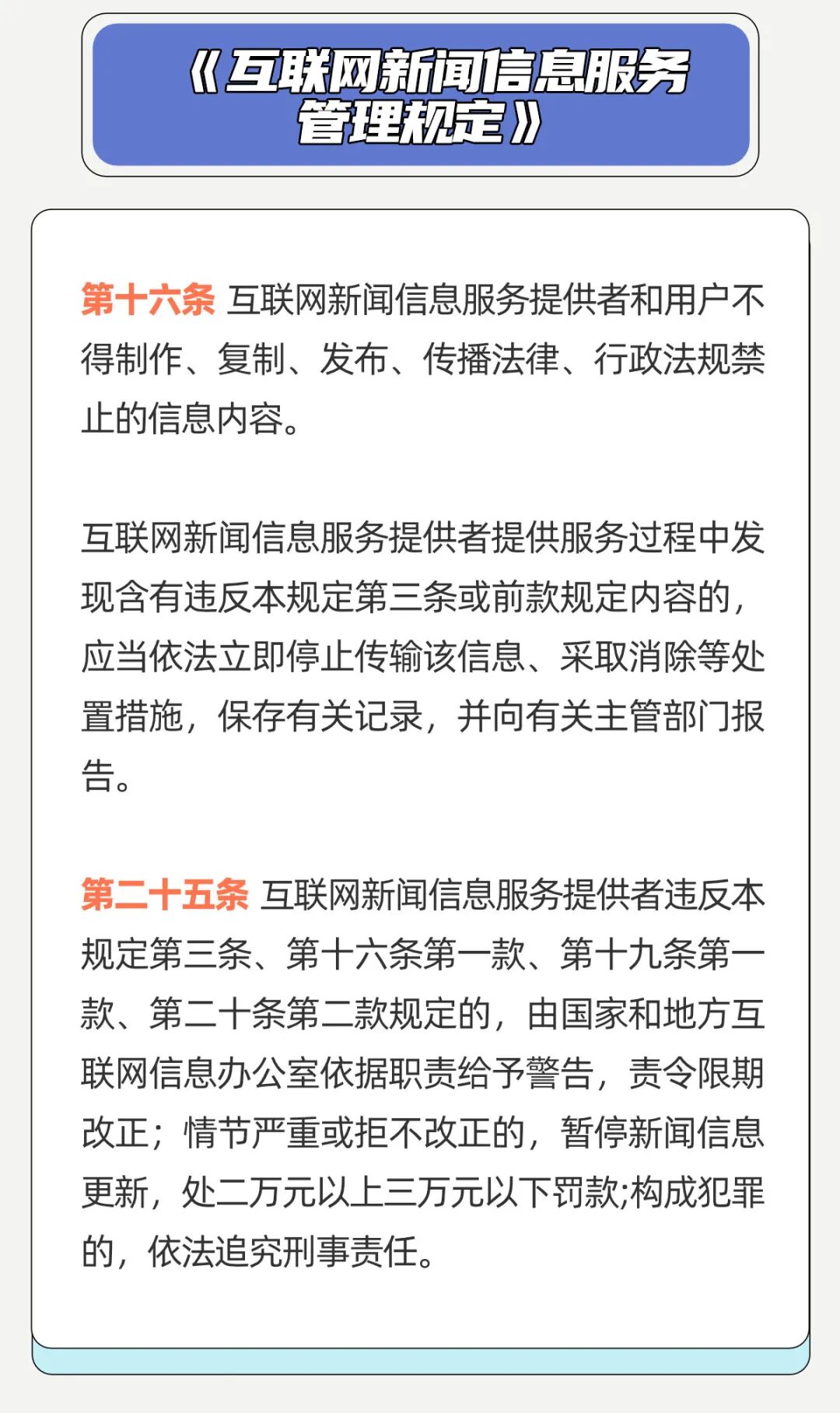 《互联网新闻信息服务管理规定》

第十六条 互联网新闻信息服务提供者和用户不得制作、复制、发布、传播法律、行政法规禁止的信息内容。

互联网新闻信息服务提供者提供服务过程中发现含有违反本规定第三条或前款规定内容的，应当依法立即停止传输该信息、采取消除等处置措施，保存有关记录，并向有关主管部门报告。

第二十五条 互联网新闻信息服务提供者违反本规定第三条、第十六条第一款、第十九条第一款、第二十条第二款规定的，由国家和地方互联网信息办公室依据职责给予警告，责令限期改正；情节严重或拒不改正的，暂停新闻信息更新，处二万元以上三万元以下罚款;构成犯罪的，依法追究刑事责任。